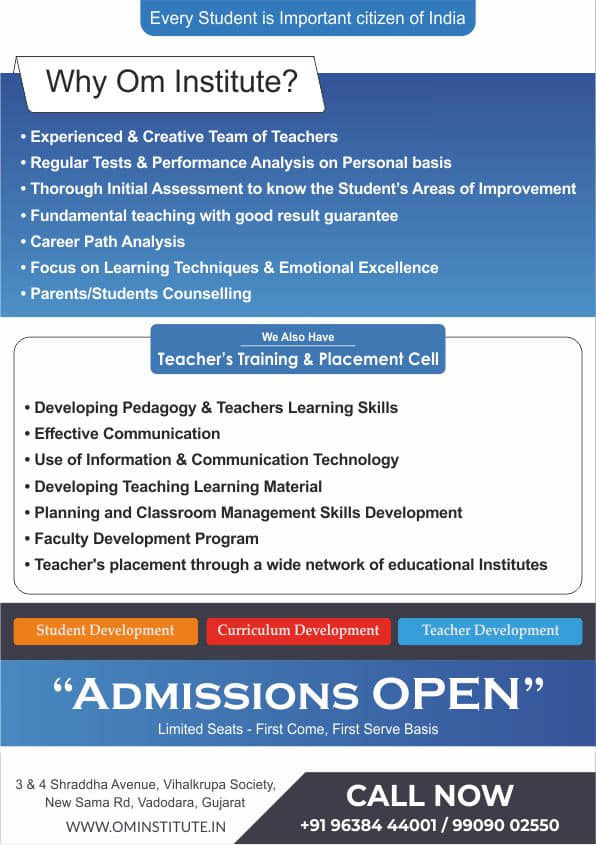 Every Student is Important citizen of India

Why Om Institute?

• Experienced & Creative Team of Teachers
• Regular Tests & Performance Analysis on Personal basis
• Thorough Initial Assessment to know the Student's Areas of Improvement
• Fundamental teaching with good result guarantee
• Career Path Analysis
• Focus on Learning Techniques & Emotional Excellence
• Parents/Students Counselling

We Also Have
Teacher's Training & Placement Cell

• Developing Pedagogy & Teachers Learning Skills
• Effective Communication
• Use of Information & Communication Technology
• Developing Teaching Learning Material
• Planning and Classroom Management Skills Development
• Faculty Development Program
• Teacher's placement through a wide network of educational Institutes

Student Development
Curriculum Development
Teacher Development

"ADMISSIONS OPEN"
Limited Seats - First Come, First Serve Basis

3 & 4 Shraddha Avenue, Vihalkrupa Society, New Sama Rd, Vadodara, Gujarat
WWW.OMINSTITUTE.IN

CALL NOW
+91 96384 44001 / 99090 02550